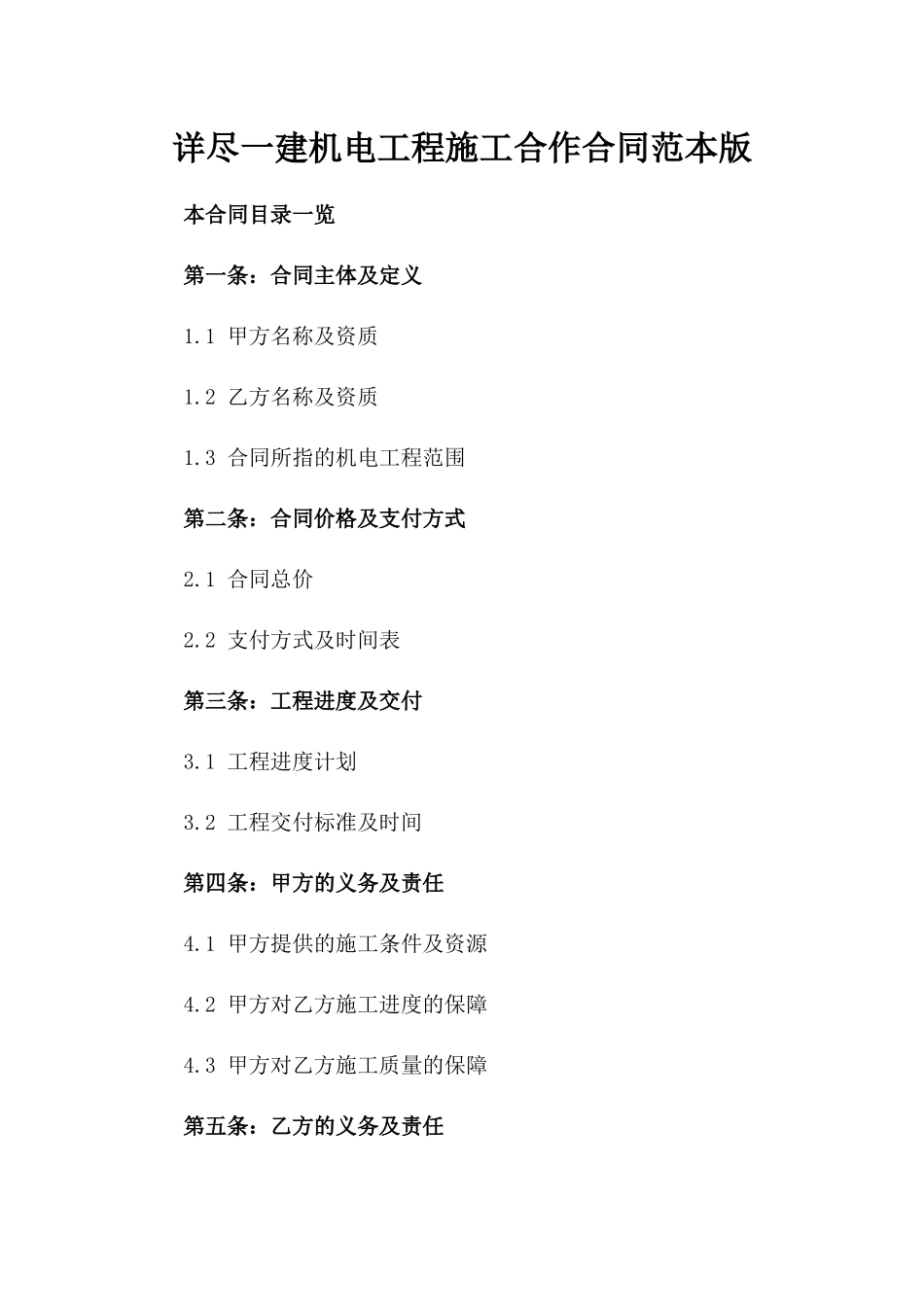 详尽一建机电工程施工合作合同范本版

本合同目录一览

第一条：合同主体及定义

1.1 甲方名称及资质

1.2 乙方名称及资质

1.3 合同所指的机电工程范围

第二条：合同价格及支付方式

2.1 合同总价

2.2 支付方式及时间表

第三条：工程进度及交付

3.1 工程进度计划

3.2 工程交付标准及时间

第四条：甲方的义务及责任

4.1 甲方提供的施工条件及资源

4.2 甲方对乙方施工进度的保障

4.3 甲方对乙方施工质量的保障

第五条：乙方的义务及责任